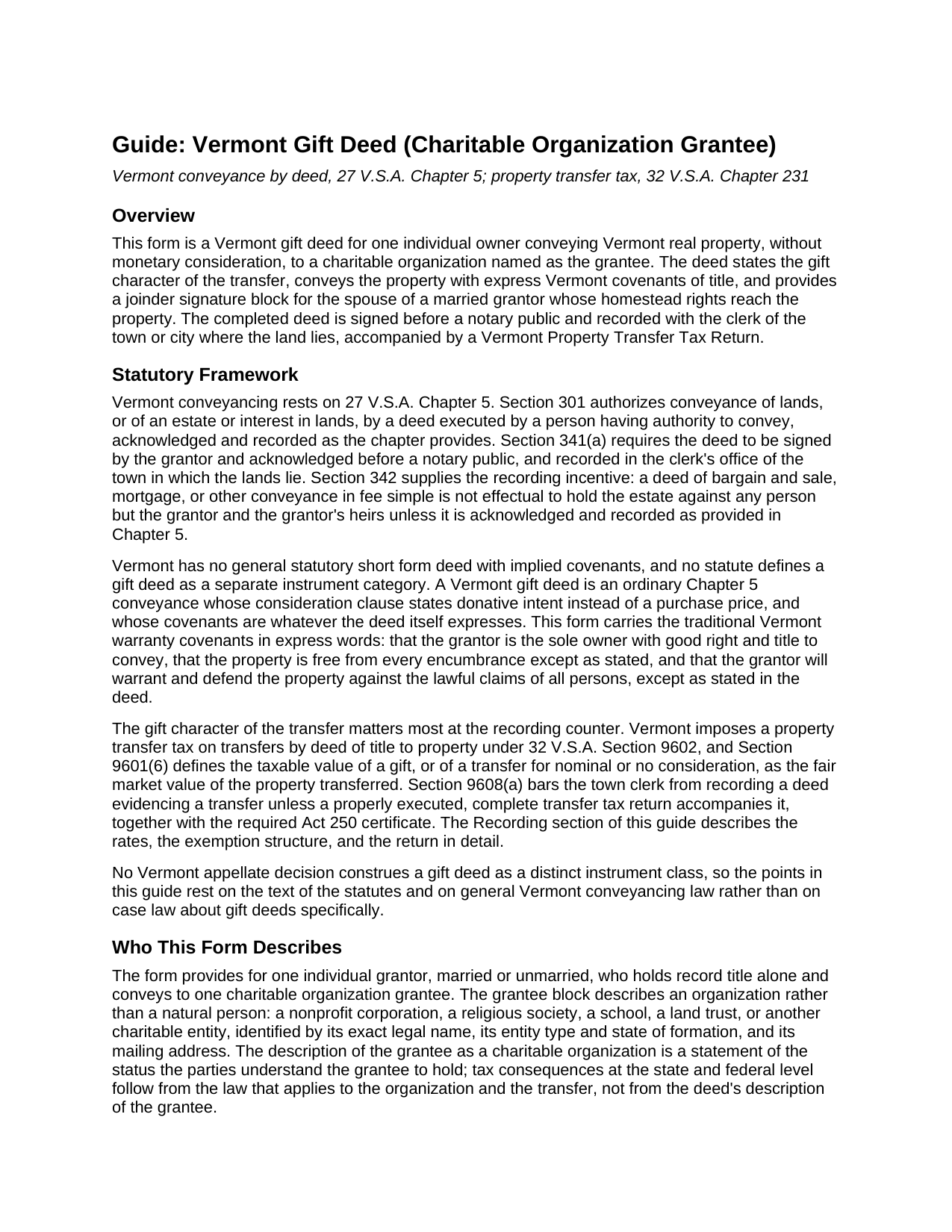 Guide: Vermont Gift Deed (Charitable Organization Grantee)

Vermont conveyance by deed, 27 V.S.A. Chapter 5; property transfer tax, 32 V.S.A. Chapter 231

Overview

This form is a Vermont gift deed for one individual owner conveying Vermont real property, without monetary consideration, to a charitable organization named as the grantee. The deed states the gift character of the transfer, conveys the property with express Vermont covenants of title, and provides a joinder signature block for the spouse of a married grantor whose homestead rights reach the property. The completed deed is signed before a notary public and recorded with the clerk of the town or city where the land lies, accompanied by a Vermont Property Transfer Tax Return.

Statutory Framework

Vermont conveyancing rests on 27 V.S.A. Chapter 5. Section 301 authorizes conveyance of lands, or of an estate or interest in lands, by a deed executed by a person having authority to convey, acknowledged and recorded as the chapter provides. Section 341(a) requires the deed to be signed by the grantor and acknowledged before a notary public, and recorded in the clerk's office of the town in which the lands lie. Section 342 supplies the recording incentive: a deed of bargain and sale, mortgage, or other conveyance in fee simple is not effectual to hold the estate against any person but the grantor and the grantor's heirs unless it is acknowledged and recorded as provided in Chapter 5.

Vermont has no general statutory short form deed with implied covenants, and no statute defines a gift deed as a separate instrument category. A Vermont gift deed is an ordinary Chapter 5 conveyance whose consideration clause states donative intent instead of a purchase price, and whose covenants are whatever the deed itself expresses. This form carries the traditional Vermont warranty covenants in express words: that the grantor is the sole owner with good right and title to convey, that the property is free from every encumbrance except as stated, and that the grantor will warrant and defend the property against the lawful claims of all persons, except as stated in the deed.

The gift character of the transfer matters most at the recording counter. Vermont imposes a property transfer tax on transfers by deed of title to property under 32 V.S.A. Section 9602, and Section 9601(6) defines the taxable value of a gift, or of a transfer for nominal or no consideration, as the fair market value of the property transferred. Section 9608(a) bars the town clerk from recording a deed evidencing a transfer unless a properly executed, complete transfer tax return accompanies it, together with the required Act 250 certificate. The Recording section of this guide describes the rates, the exemption structure, and the return in detail.

No Vermont appellate decision construes a gift deed as a distinct instrument class, so the points in this guide rest on the text of the statutes and on general Vermont conveyancing law rather than on case law about gift deeds specifically.

Who This Form Describes

The form provides for one individual grantor, married or unmarried, who holds record title alone and conveys to one charitable organization grantee. The grantee block describes an organization rather than a natural person: a nonprofit corporation, a religious society, a school, a land trust, or another charitable entity, identified by its exact legal name, its entity type and state of formation, and its mailing address. The description of the grantee as a charitable organization is a statement of the status the parties understand the grantee to hold; tax consequences at the state and federal level follow from the law that applies to the organization and the transfer, not from the deed's description of the grantee.